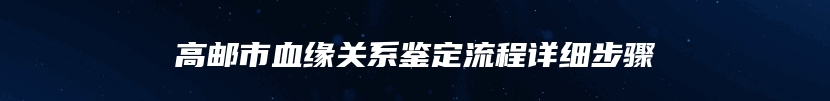 高邮市血缘关系鉴定流程详细步骤